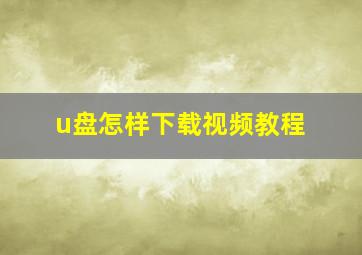 u盘怎样下载视频教程